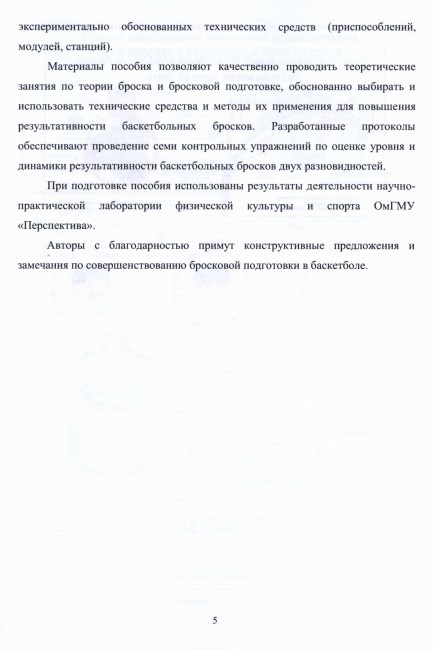 экспериментально обоснованных технических средств (приспособлений, модулей, станций).

Материалы пособия позволяют качественно проводить теоретические занятия по теории броска и бросковой подготовке, обоснованно выбирать и использовать технические средства и методы их применения для повышения результативности баскетбольных бросков. Разработанные протоколы обеспечивают проведение семи контрольных упражнений по оценке уровня и динамики результативности баскетбольных бросков двух разновидностей.

При подготовке пособия использованы результаты деятельности научно-практической лаборатории физической культуры и спорта ОмГМУ «Перспектива».

Авторы с благодарностью примут конструктивные предложения и замечания по совершенствованию бросковой подготовки в баскетболе.

5